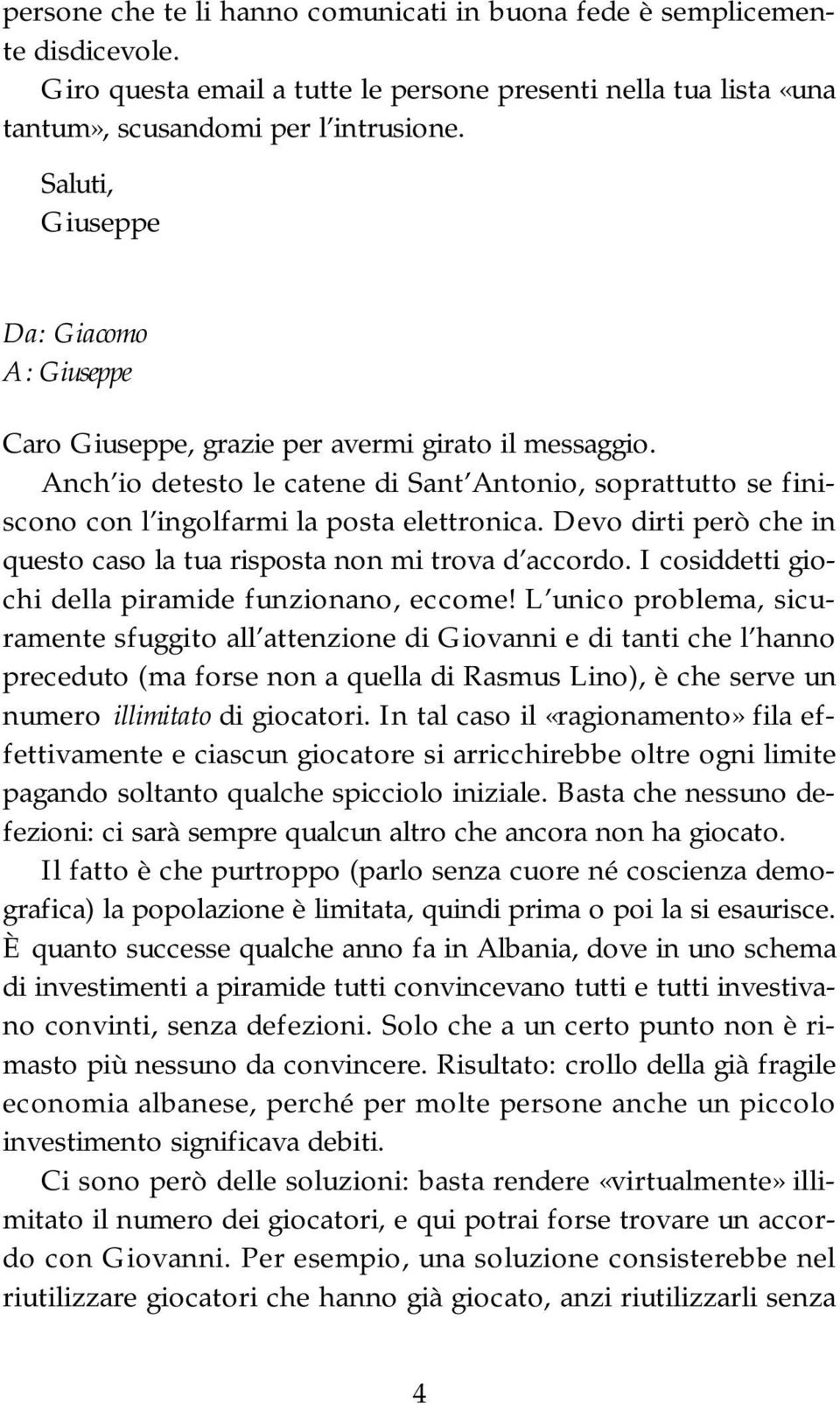 persone che te li hanno comunicati in buona fede è semplicemente disdicevole.

Giro questa email a tutte le persone presenti nella tua lista «una tantum», scusandomi per l'intrusione.

Saluti,
Giuseppe

Da: Giacomo
A: Giuseppe

Caro Giuseppe, grazie per avermi girato il messaggio.

Anch'io detesto le catene di Sant'Antonio, soprattutto se finiscono con l'ingolfarmi la posta elettronica. Devo dirti però che in questo caso la tua risposta non mi trova d'accordo. I cosiddetti giochi della piramide funzionano, eccome! L'unico problema, sicuramente sfuggito all'attenzione di Giovanni e di tanti che l'hanno preceduto (ma forse non a quella di Rasmus Lino), è che serve un numero illimitato di giocatori. In tal caso il «ragionamento» fila effettivamente e ciascun giocatore si arricchirebbe oltre ogni limite pagando soltanto qualche spicciolo iniziale. Basta che nessuno defezioni: ci sarà sempre qualcun altro che ancora non ha giocato.

Il fatto è che purtroppo (parlo senza cuore né coscienza demografica) la popolazione è limitata, quindi prima o poi la si esaurisce. È quanto successe qualche anno fa in Albania, dove in uno schema di investimenti a piramide tutti convincevano tutti e tutti investivano convinti, senza defezioni. Solo che a un certo punto non è rimasto più nessuno da convincere. Risultato: crollo della già fragile economia albanese, perché per molte persone anche un piccolo investimento significava debiti.

Ci sono però delle soluzioni: basta rendere «virtualmente» illimitato il numero dei giocatori, e qui potrai forse trovare un accordo con Giovanni. Per esempio, una soluzione consisterebbe nel riutilizzare giocatori che hanno già giocato, anzi riutilizzarli senza

4